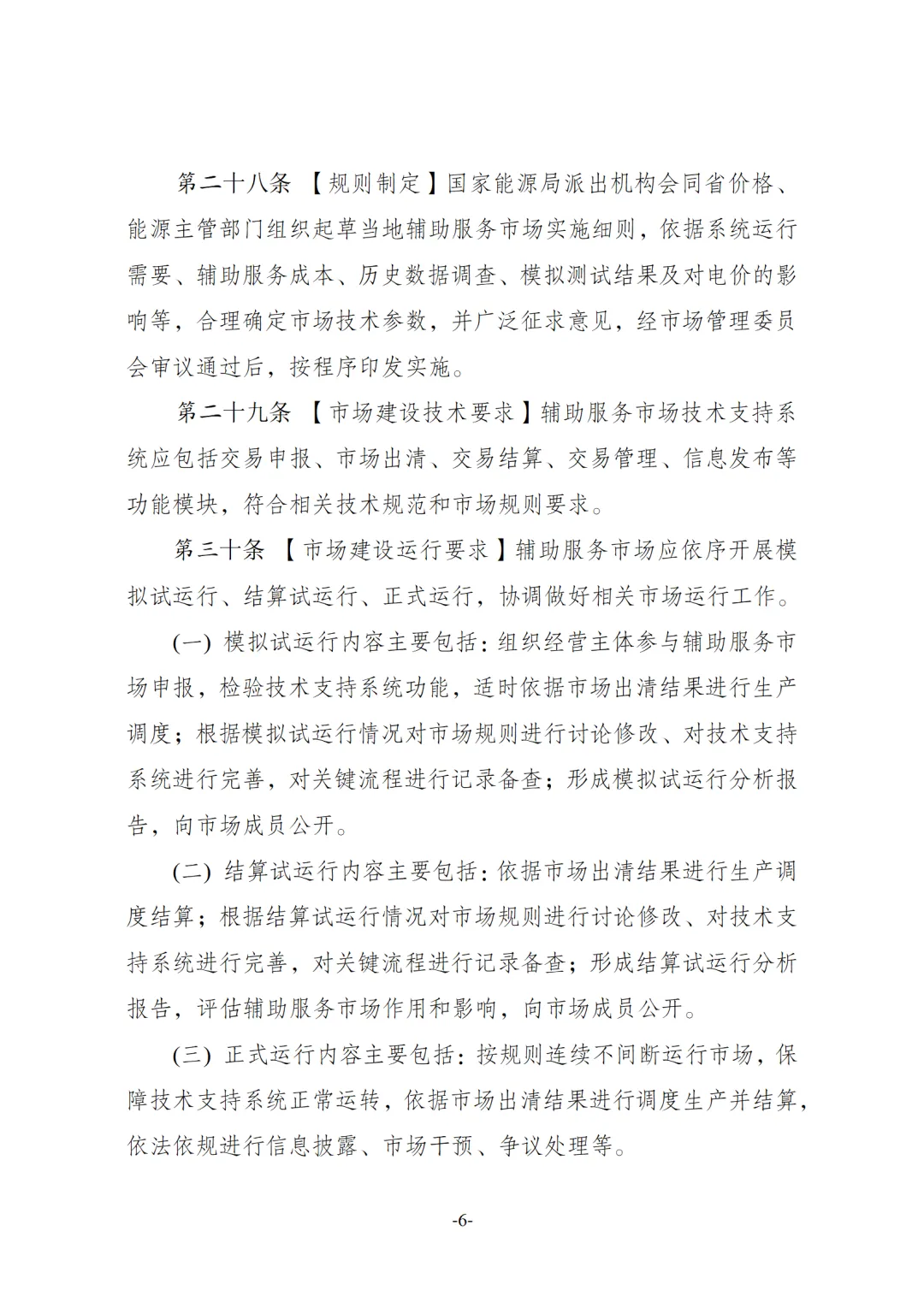 第二十八条 【规则制定】国家能源局派出机构会同省价格、能源主管部门组织起草当地辅助服务市场实施细则，依据系统运行需要、辅助服务成本、历史数据调查、模拟测试结果及对电价的影响等，合理确定市场技术参数，并广泛征求意见，经市场管理委员会审议通过后，按程序印发实施。

第二十九条 【市场建设技术要求】辅助服务市场技术支持系统应包括交易申报、市场出清、交易结算、交易管理、信息发布等功能模块，符合相关技术规范和市场规则要求。

第三十条 【市场建设运行要求】辅助服务市场应依序开展模拟试运行、结算试运行、正式运行，协调做好相关市场运行工作。

(一) 模拟试运行内容主要包括：组织经营主体参与辅助服务市场申报，检验技术支持系统功能，适时依据市场出清结果进行生产调度；根据模拟试运行情况对市场规则进行讨论修改、对技术支持系统进行完善，对关键流程进行记录备查；形成模拟试运行分析报告，向市场成员公开。

(二) 结算试运行内容主要包括：依据市场出清结果进行生产调度结算；根据结算试运行情况对市场规则进行讨论修改、对技术支持系统进行完善，对关键流程进行记录备查；形成结算试运行分析报告，评估辅助服务市场作用和影响，向市场成员公开。

(三) 正式运行内容主要包括：按规则连续不间断运行市场，保障技术支持系统正常运转，依据市场出清结果进行调度生产并结算，依法依规进行信息披露、市场干预、争议处理等。

-6-